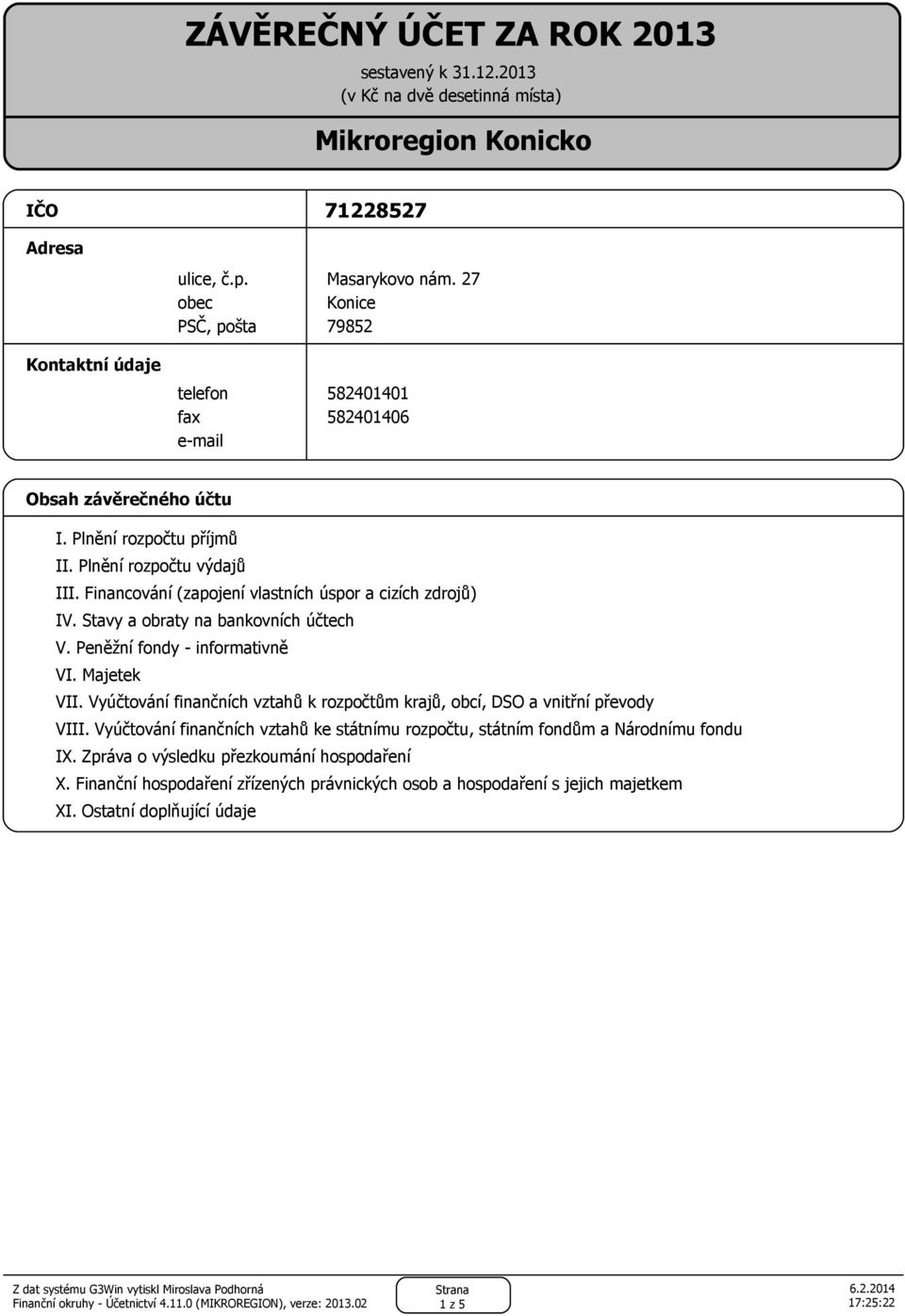 ZÁVĚREČNÝ ÚČET ZA ROK 2013
sestavený k 31.12.2013
(v Kč na dvě desetinná místa)

Mikroregion Konicko

IČO 71228527

Adresa
ulice, č.p. Masarykovo nám. 27
obec Konice
PSČ, pošta 79852

Kontaktní údaje
telefon 582401401
fax 582401406
e-mail

Obsah závěrečného účtu

I. Plnění rozpočtu příjmů
II. Plnění rozpočtu výdajů
III. Financování (zapojení vlastních úspor a cizích zdrojů)
IV. Stavy a obraty na bankovních účtech
V. Peněžní fondy - informativně
VI. Majetek
VII. Vyúčtování finančních vztahů k rozpočtům krajů, obcí, DSO a vnitřní převody
VIII. Vyúčtování finančních vztahů ke státnímu rozpočtu, státním fondům a Národnímu fondu
IX. Zpráva o výsledku přezkoumání hospodaření
X. Finanční hospodaření zřízených právnických osob a hospodaření s jejich majetkem
XI. Ostatní doplňující údaje

Z dat systému G3Win vytiskl Miroslava Podhorná
Finanční okruhy - Účetnictví 4.11.0 (MIKROREGION), verze: 2013.02
Strana
1 z 5
6.2.2014
17:25:22